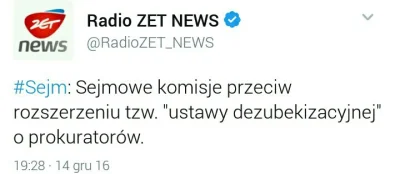 ZET
news

Radio ZET NEWS
@RadioZET_NEWS

#Sejm: Sejmowe komisje przeciw rozszerzeniu tzw. "ustawy dezubekizacyjnej" o prokuratorów.

19:28 · 14 gru 16